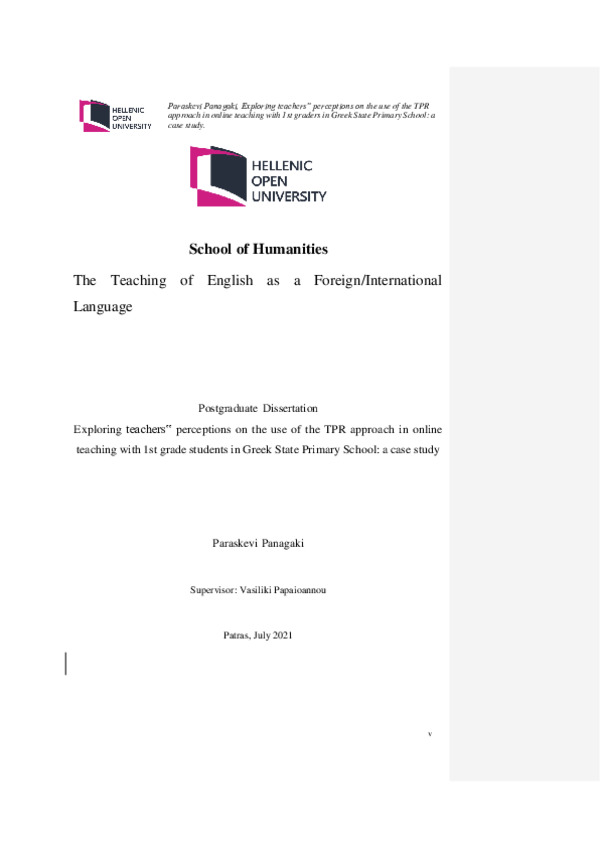 HELLENIC OPEN UNIVERSITY

Paraskevi Panagaki, Exploring teachers" perceptions on the use of the TPR approach in online teaching with 1st graders in Greek State Primary School: a case study.

HELLENIC OPEN UNIVERSITY

School of Humanities

The Teaching of English as a Foreign/International Language

Postgraduate Dissertation

Exploring teachers" perceptions on the use of the TPR approach in online teaching with 1st grade students in Greek State Primary School: a case study

Paraskevi Panagaki

Supervisor: Vasiliki Papaioannou

Patras, July 2021

v